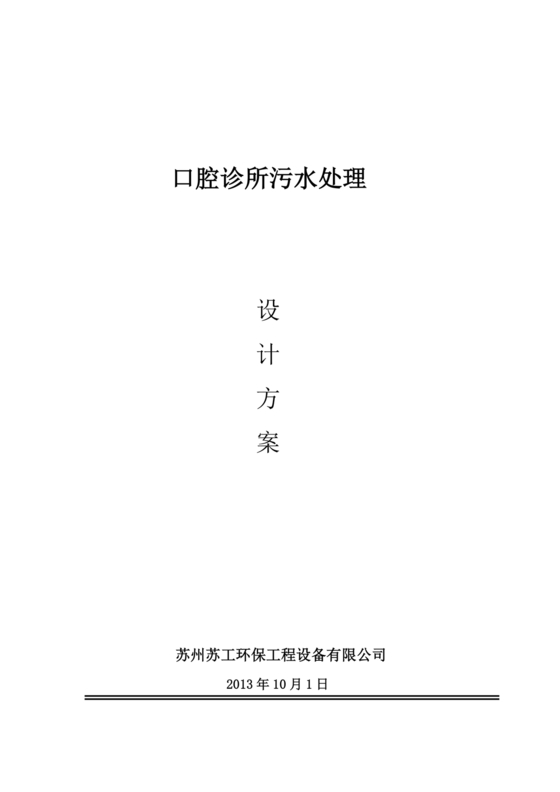 口腔诊所污水处理

设
计
方
案

苏州苏工环保工程设备有限公司

2013 年 10 月 1 日